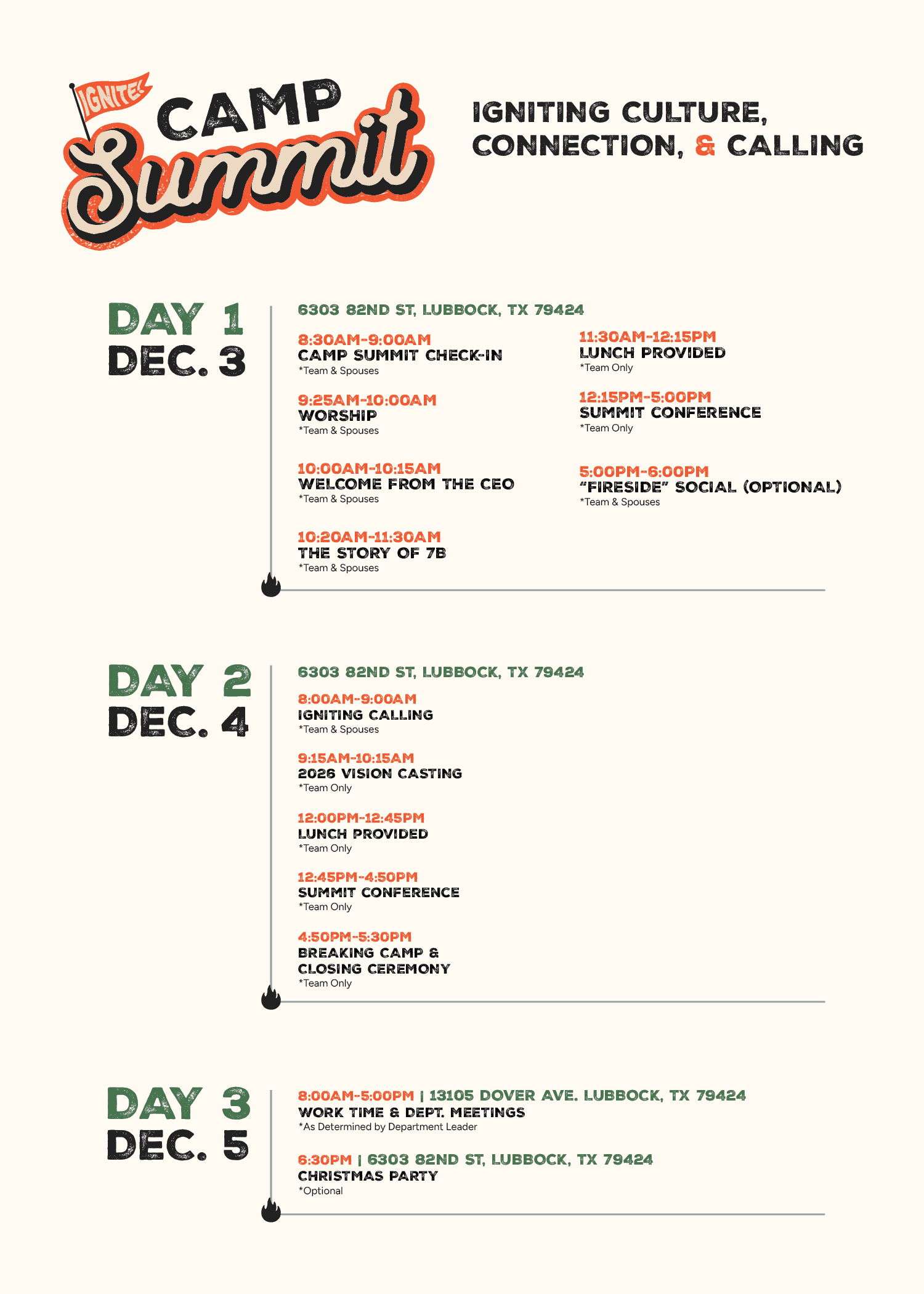 IGNITE!
CAMP
Summit

IGNITING CULTURE, CONNECTION, & CALLING

DAY 1
DEC. 3

6303 82ND ST, LUBBOCK, TX 79424

8:30AM-9:00AM
CAMP SUMMIT CHECK-IN
*Team & Spouses

9:25AM-10:00AM
WORSHIP
*Team & Spouses

10:00AM-10:15AM
WELCOME FROM THE CEO
*Team & Spouses

10:20AM-11:30AM
THE STORY OF 7B
*Team & Spouses

11:30AM-12:15PM
LUNCH PROVIDED
*Team Only

12:15PM-5:00PM
SUMMIT CONFERENCE
*Team Only

5:00PM-6:00PM
"FIRESIDE" SOCIAL (OPTIONAL)
*Team & Spouses

DAY 2
DEC. 4

6303 82ND ST, LUBBOCK, TX 79424

8:00AM-9:00AM
IGNITING CALLING
*Team & Spouses

9:15AM-10:15AM
2026 VISION CASTING
*Team Only

12:00PM-12:45PM
LUNCH PROVIDED
*Team Only

12:45PM-4:50PM
SUMMIT CONFERENCE
*Team Only

4:50PM-5:30PM
BREAKING CAMP & CLOSING CEREMONY
*Team Only

DAY 3
DEC. 5

8:00AM-5:00PM | 13105 DOVER AVE. LUBBOCK, TX 79424
WORK TIME & DEPT. MEETINGS
*As Determined by Department Leader

6:30PM | 6303 82ND ST, LUBBOCK, TX 79424
CHRISTMAS PARTY
*Optional